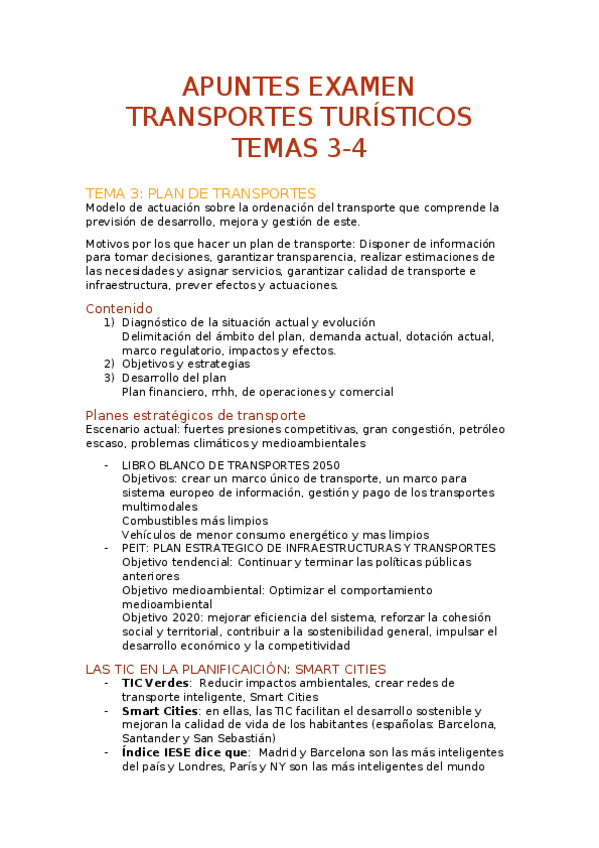 APUNTES EXAMEN TRANSPORTES TURÍSTICOS TEMAS 3-4

TEMA 3: PLAN DE TRANSPORTES
Modelo de actuación sobre la ordenación del transporte que comprende la previsión de desarrollo, mejora y gestión de este.

Motivos por los que hacer un plan de transporte: Disponer de información para tomar decisiones, garantizar transparencia, realizar estimaciones de las necesidades y asignar servicios, garantizar calidad de transporte e infraestructura, prever efectos y actuaciones.

Contenido
1) Diagnóstico de la situación actual y evolución
Delimitación del ámbito del plan, demanda actual, dotación actual, marco regulatorio, impactos y efectos.
2) Objetivos y estrategias
3) Desarrollo del plan
Plan financiero, rrhh, de operaciones y comercial

Planes estratégicos de transporte
Escenario actual: fuertes presiones competitivas, gran congestión, petróleo escaso, problemas climáticos y medioambientales

- LIBRO BLANCO DE TRANSPORTES 2050
Objetivos: crear un marco único de transporte, un marco para sistema europeo de información, gestión y pago de los transportes multimodales
Combustibles más limpios
Vehículos de menor consumo energético y mas limpios
- PEIT: PLAN ESTRATEGICO DE INFRAESTRUCTURAS Y TRANSPORTES
Objetivo tendencial: Continuar y terminar las políticas públicas anteriores
Objetivo medioambiental: Optimizar el comportamiento medioambiental
Objetivo 2020: mejorar eficiencia del sistema, reforzar la cohesión social y territorial, contribuir a la sostenibilidad general, impulsar el desarrollo económico y la competitividad

LAS TIC EN LA PLANIFICAICIÓN: SMART CITIES
- TIC Verdes: Reducir impactos ambientales, crear redes de transporte inteligente, Smart Cities
- Smart Cities: en ellas, las TIC facilitan el desarrollo sostenible y mejoran la calidad de vida de los habitantes (españolas: Barcelona, Santander y San Sebastián)
- Índice IESE dice que: Madrid y Barcelona son las más inteligentes del país y Londres, París y NY son las más inteligentes del mundo